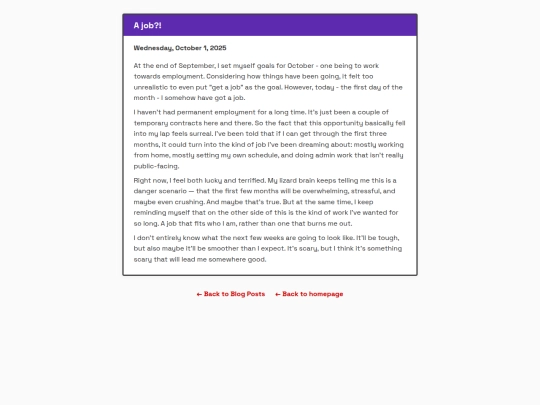 A job?!

Wednesday, October 1, 2025

At the end of September, I set myself goals for October - one being to work towards employment. Considering how things have been going, it felt too unrealistic to even put "get a job" as the goal. However, today - the first day of the month - I somehow have got a job.

I haven't had permanent employment for a long time. It's just been a couple of temporary contracts here and there. So the fact that this opportunity basically fell into my lap feels surreal. I've been told that if I can get through the first three months, it could turn into the kind of job I've been dreaming about: mostly working from home, mostly setting my own schedule, and doing admin work that isn't really public-facing.

Right now, I feel both lucky and terrified. My lizard brain keeps telling me this is a danger scenario — that the first few months will be overwhelming, stressful, and maybe even crushing. And maybe that's true. But at the same time, I keep reminding myself that on the other side of this is the kind of work I've wanted for so long. A job that fits who I am, rather than one that burns me out.

I don't entirely know what the next few weeks are going to look like. It'll be tough, but also maybe it'll be smoother than I expect. It's scary, but I think it's something scary that will lead me somewhere good.

← Back to Blog Posts ← Back to homepage